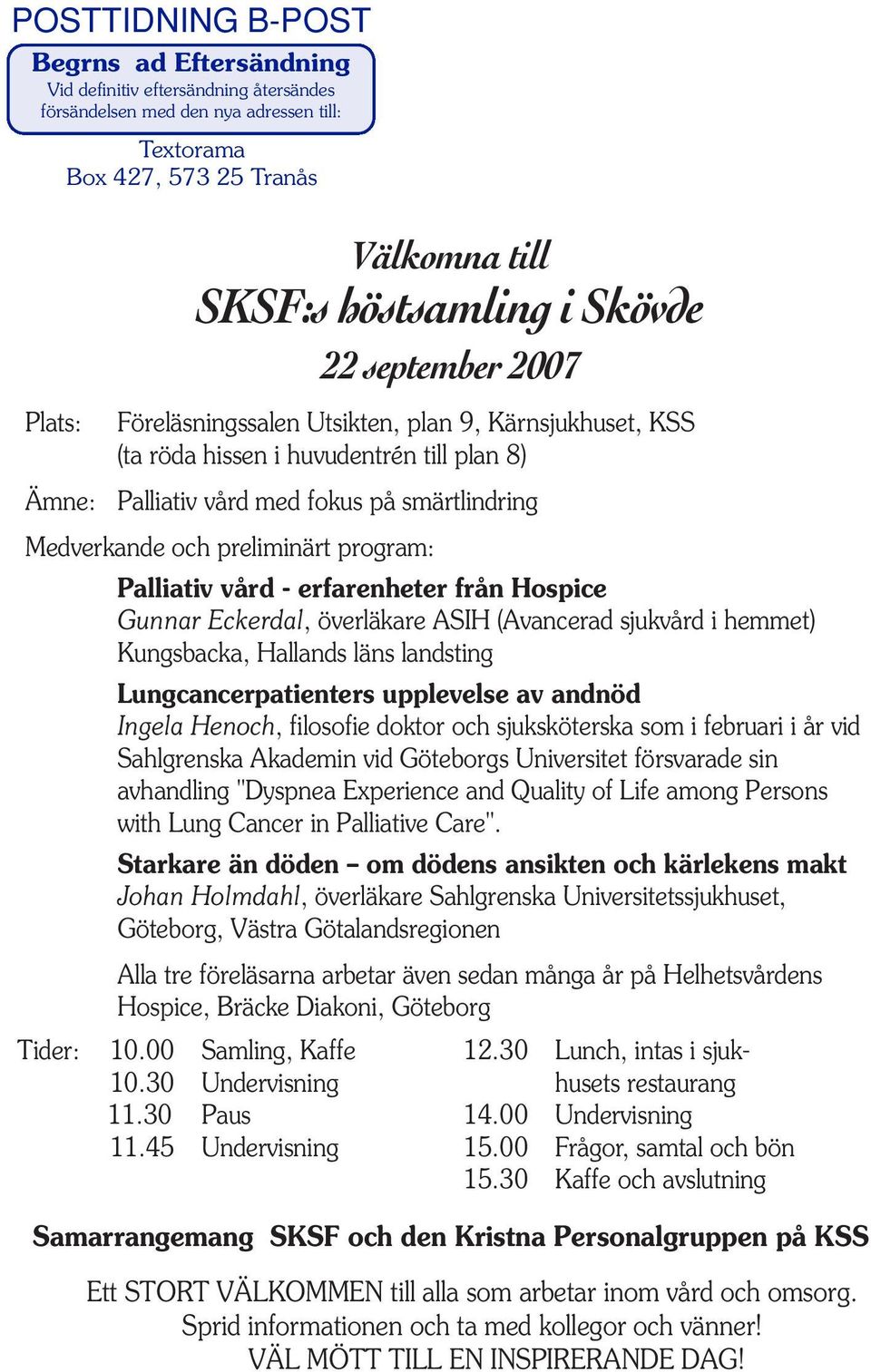 POSTTIDNING B-POST

Begrns ad Eftersändning
Vid definitiv eftersändning återsändes försändelsen med den nya adressen till:

Textorama
Box 427, 573 25 Tranås

Välkomna till
SKSF:s höstsamling i Skövde
22 september 2007

Plats: Föreläsningssalen Utsikten, plan 9, Kärnsjukhuset, KSS (ta röda hissen i huvudentrén till plan 8)

Ämne: Palliativ vård med fokus på smärtlindring

Medverkande och preliminärt program:

Palliativ vård - erfarenheter från Hospice
Gunnar Eckerdal, överläkare ASIH (Avancerad sjukvård i hemmet) Kungsbacka, Hallands läns landsting

Lungcancerpatienters upplevelse av andnöd
Ingela Henoch, filosofie doktor och sjuksköterska som i februari i år vid Sahlgrenska Akademin vid Göteborgs Universitet försvarade sin avhandling "Dyspnea Experience and Quality of Life among Persons with Lung Cancer in Palliative Care".

Starkare än döden – om dödens ansikten och kärlekens makt
Johan Holmdahl, överläkare Sahlgrenska Universitetssjukhuset, Göteborg, Västra Götalandsregionen

Alla tre föreläsarna arbetar även sedan många år på Helhetsvårdens Hospice, Bräcke Diakoni, Göteborg

Tider: 10.00 Samling, Kaffe
10.30 Undervisning
11.30 Paus
11.45 Undervisning

12.30 Lunch, intas i sjukhusets restaurang
14.00 Undervisning
15.00 Frågor, samtal och bön
15.30 Kaffe och avslutning

Samarrangemang SKSF och den Kristna Personalgruppen på KSS

Ett STORT VÄLKOMMEN till alla som arbetar inom vård och omsorg.
Sprid informationen och ta med kollegor och vänner!
VÄL MÖTT TILL EN INSPIRERANDE DAG!